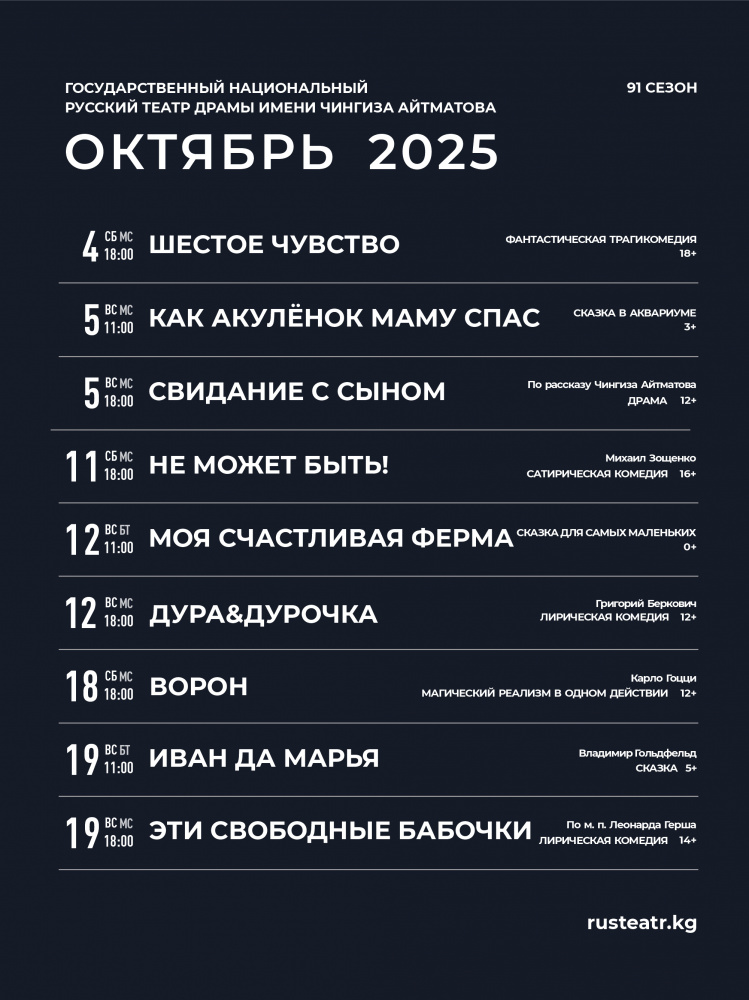 ГОСУДАРСТВЕННЫЙ НАЦИОНАЛЬНЫЙ
РУССКИЙ ТЕАТР ДРАМЫ ИМЕНИ ЧИНГИЗА АЙТМАТОВА

91 СЕЗОН

ОКТЯБРЬ 2025

4 СБ МС 18:00 ШЕСТОЕ ЧУВСТВО
ФАНТАСТИЧЕСКАЯ ТРАГИКОМЕДИЯ 18+

5 ВС МС 11:00 КАК АКУЛЁНОК МАМУ СПАС
СКАЗКА В АКВАРИУМЕ 3+

5 ВС МС 18:00 СВИДАНИЕ С СЫНОМ
По рассказу Чингиза Айтматова
ДРАМА 12+

11 СБ МС 18:00 НЕ МОЖЕТ БЫТЬ!
Михаил Зощенко
САТИРИЧЕСКАЯ КОМЕДИЯ 16+

12 ВС БТ 11:00 МОЯ СЧАСТЛИВАЯ ФЕРМА
СКАЗКА ДЛЯ САМЫХ МАЛЕНЬКИХ 0+

12 ВС МС 18:00 ДУРА&ДУРОЧКА
Григорий Беркович
ЛИРИЧЕСКАЯ КОМЕДИЯ 12+

18 СБ МС 18:00 ВОРОН
Карло Гоцци
МАГИЧЕСКИЙ РЕАЛИЗМ В ОДНОМ ДЕЙСТВИИ 12+

19 ВС БТ 11:00 ИВАН ДА МАРЬЯ
Владимир Гольдфельд
СКАЗКА 5+

19 ВС МС 18:00 ЭТИ СВОБОДНЫЕ БАБОЧКИ
По м. п. Леонарда Герша
ЛИРИЧЕСКАЯ КОМЕДИЯ 14+

rusteatr.kg